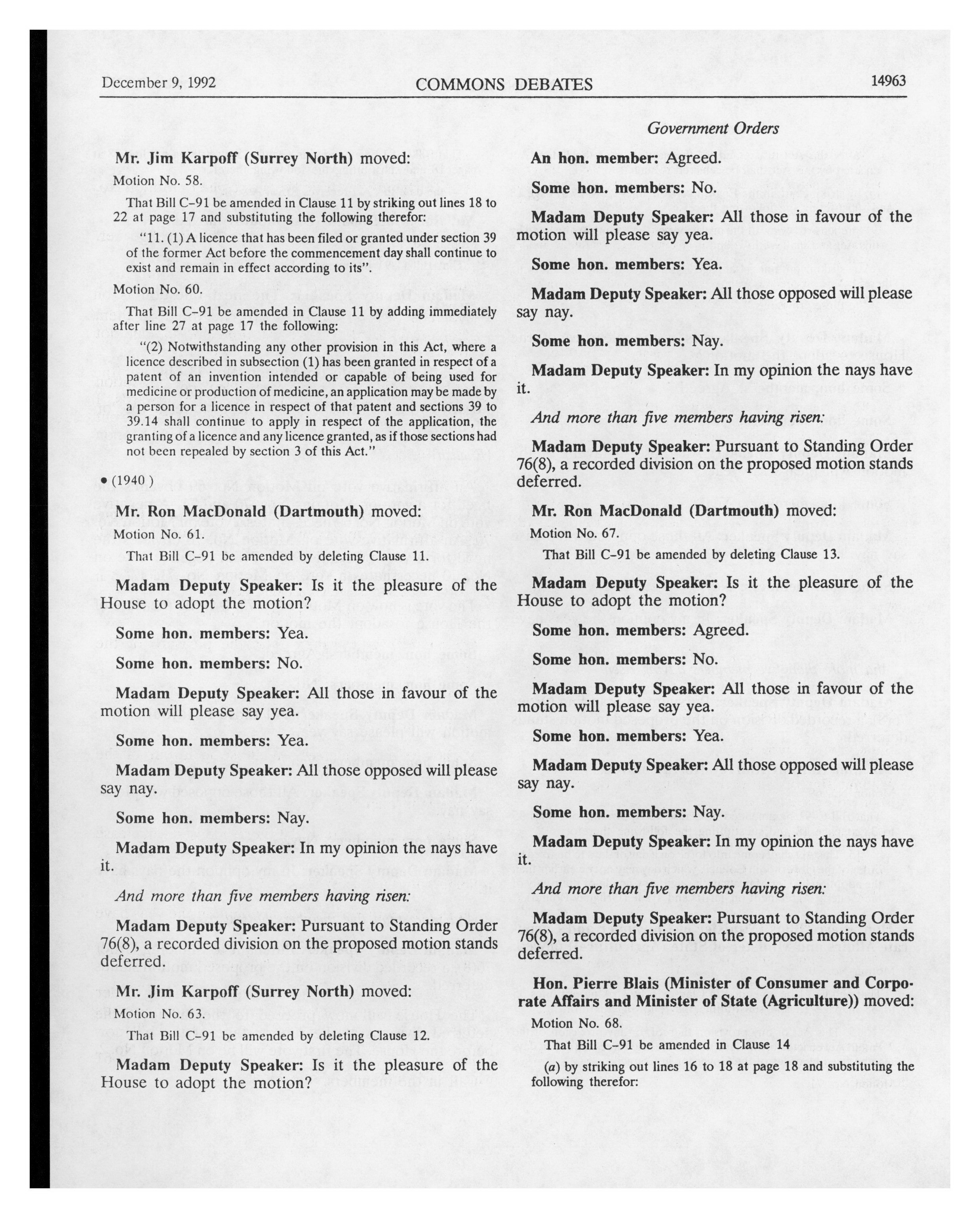 December 9, 1992 COMMONS DEBATES 14963

Government Orders

Mr. Jim Karpoff (Surrey North) moved:

Motion No. 58.

That Bill C-91 be amended in Clause 11 by striking out lines 18 to 22 at page 17 and substituting the following therefor:

"11. (1) A licence that has been filed or granted under section 39 of the former Act before the commencement day shall continue to exist and remain in effect according to its".

Motion No. 60.

That Bill C-91 be amended in Clause 11 by adding immediately after line 27 at page 17 the following:

"(2) Notwithstanding any other provision in this Act, where a licence described in subsection (1) has been granted in respect of a patent of an invention intended or capable of being used for medicine or production of medicine, an application may be made by a person for a licence in respect of that patent and sections 39 to 39.14 shall continue to apply in respect of the application, the granting of a licence and any licence granted, as if those sections had not been repealed by section 3 of this Act."

• (1940 )

Mr. Ron MacDonald (Dartmouth) moved:

Motion No. 61.

That Bill C-91 be amended by deleting Clause 11.

Madam Deputy Speaker: Is it the pleasure of the House to adopt the motion?

Some hon. members: Yea.

Some hon. members: No.

Madam Deputy Speaker: All those in favour of the motion will please say yea.

Some hon. members: Yea.

Madam Deputy Speaker: All those opposed will please say nay.

Some hon. members: Nay.

Madam Deputy Speaker: In my opinion the nays have it.

And more than five members having risen:

Madam Deputy Speaker: Pursuant to Standing Order 76(8), a recorded division on the proposed motion stands deferred.

Mr. Jim Karpoff (Surrey North) moved:

Motion No. 63.

That Bill C-91 be amended by deleting Clause 12.

Madam Deputy Speaker: Is it the pleasure of the House to adopt the motion?

An hon. member: Agreed.

Some hon. members: No.

Madam Deputy Speaker: All those in favour of the motion will please say yea.

Some hon. members: Yea.

Madam Deputy Speaker: All those opposed will please say nay.

Some hon. members: Nay.

Madam Deputy Speaker: In my opinion the nays have it.

And more than five members having risen:

Madam Deputy Speaker: Pursuant to Standing Order 76(8), a recorded division on the proposed motion stands deferred.

Mr. Ron MacDonald (Dartmouth) moved:

Motion No. 67.

That Bill C-91 be amended by deleting Clause 13.

Madam Deputy Speaker: Is it the pleasure of the House to adopt the motion?

Some hon. members: Agreed.

Some hon. members: No.

Madam Deputy Speaker: All those in favour of the motion will please say yea.

Some hon. members: Yea.

Madam Deputy Speaker: All those opposed will please say nay.

Some hon. members: Nay.

Madam Deputy Speaker: In my opinion the nays have it.

And more than five members having risen:

Madam Deputy Speaker: Pursuant to Standing Order 76(8), a recorded division on the proposed motion stands deferred.

Hon. Pierre Blais (Minister of Consumer and Corporate Affairs and Minister of State (Agriculture)) moved:

Motion No. 68.

That Bill C-91 be amended in Clause 14

(a) by striking out lines 16 to 18 at page 18 and substituting the following therefor: